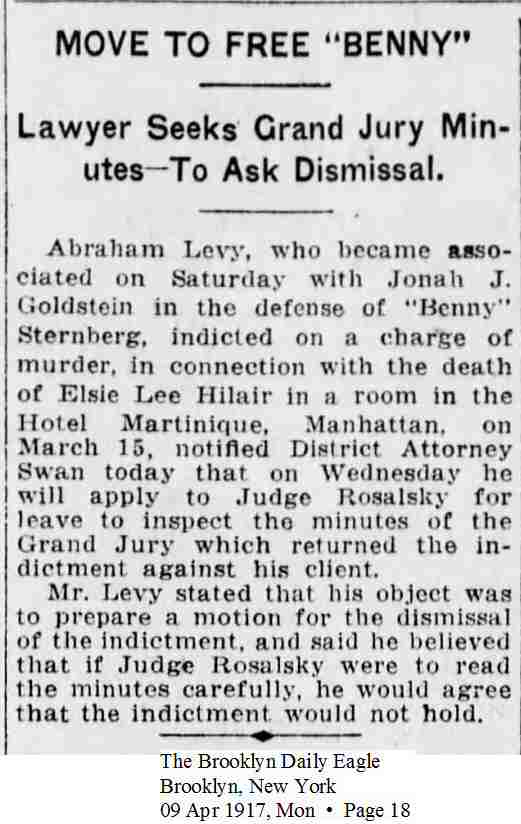 MOVE TO FREE "BENNY"

Lawyer Seeks Grand Jury Minutes—To Ask Dismissal.

Abraham Levy, who became associated on Saturday with Jonah J. Goldstein in the defense of "Benny" Sternberg, indicted on a charge of murder, in connection with the death of Elsie Lee Hilair in a room in the Hotel Martinique, Manhattan, on March 15, notified District Attorney Swan today that on Wednesday he will apply to Judge Rosalsky for leave to inspect the minutes of the Grand Jury which returned the indictment against his client.

Mr. Levy stated that his object was to prepare a motion for the dismissal of the indictment, and said he believed that if Judge Rosalsky were to read the minutes carefully, he would agree that the indictment would not hold.

The Brooklyn Daily Eagle
Brooklyn, New York
09 Apr 1917, Mon • Page 18